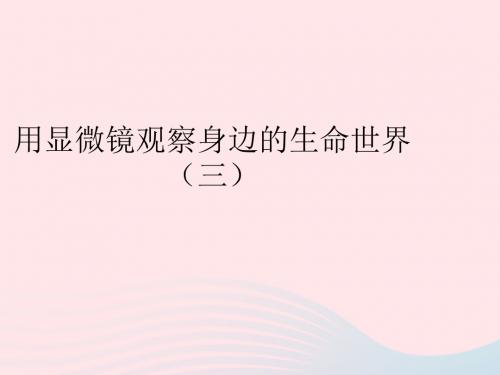 用显微镜观察身边的生命世界
（三）